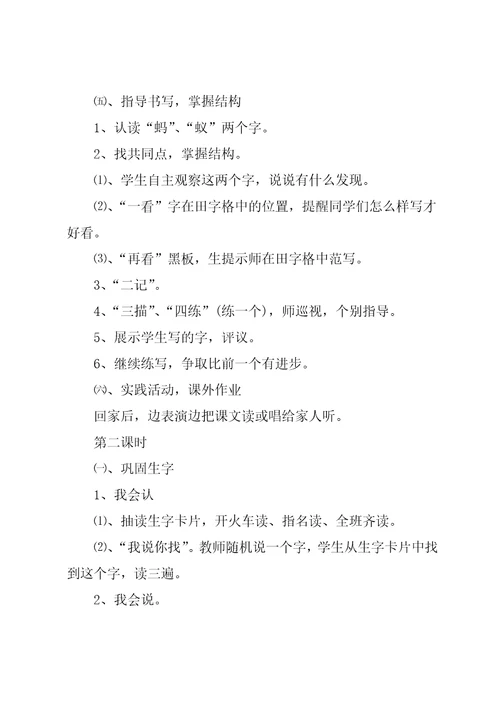 ㈤、指导书写，掌握结构

1、认读“蚂”、“蚁”两个字。

2、找共同点，掌握结构。

⑴、学生自主观察这两个字，说说有什么发现。

⑵、“一看”字在田字格中的位置，提醒同学们怎么样写才好看。

⑶、“再看”黑板，生提示师在田字格中范写。

3、“二记”。

4、“三描”、“四练”（练一个），师巡视，个别指导。

5、展示学生写的字，评议。

6、继续练写，争取比前一个有进步。

㈥、实践活动，课外作业

回家后，边表演边把课文读或唱给家人听。

第二课时

㈠、巩固生字

1、我会认

⑴、抽读生字卡片，开火车读、指名读、全班齐读。

⑵、“我说你找”。教师随机说一个字，学生从生字卡片中找到这个字，读三遍。

2、我会说。